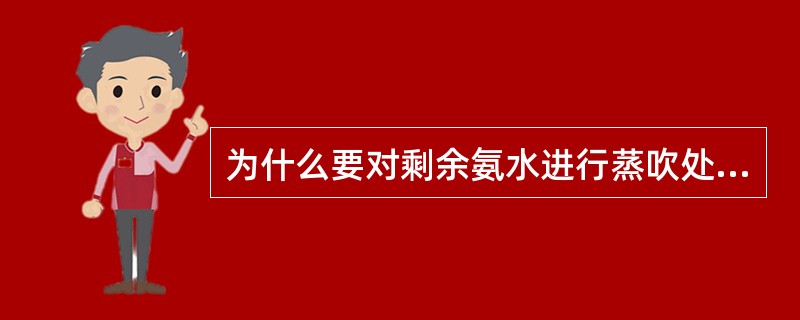 为什么要对剩余氨水进行蒸吹处...